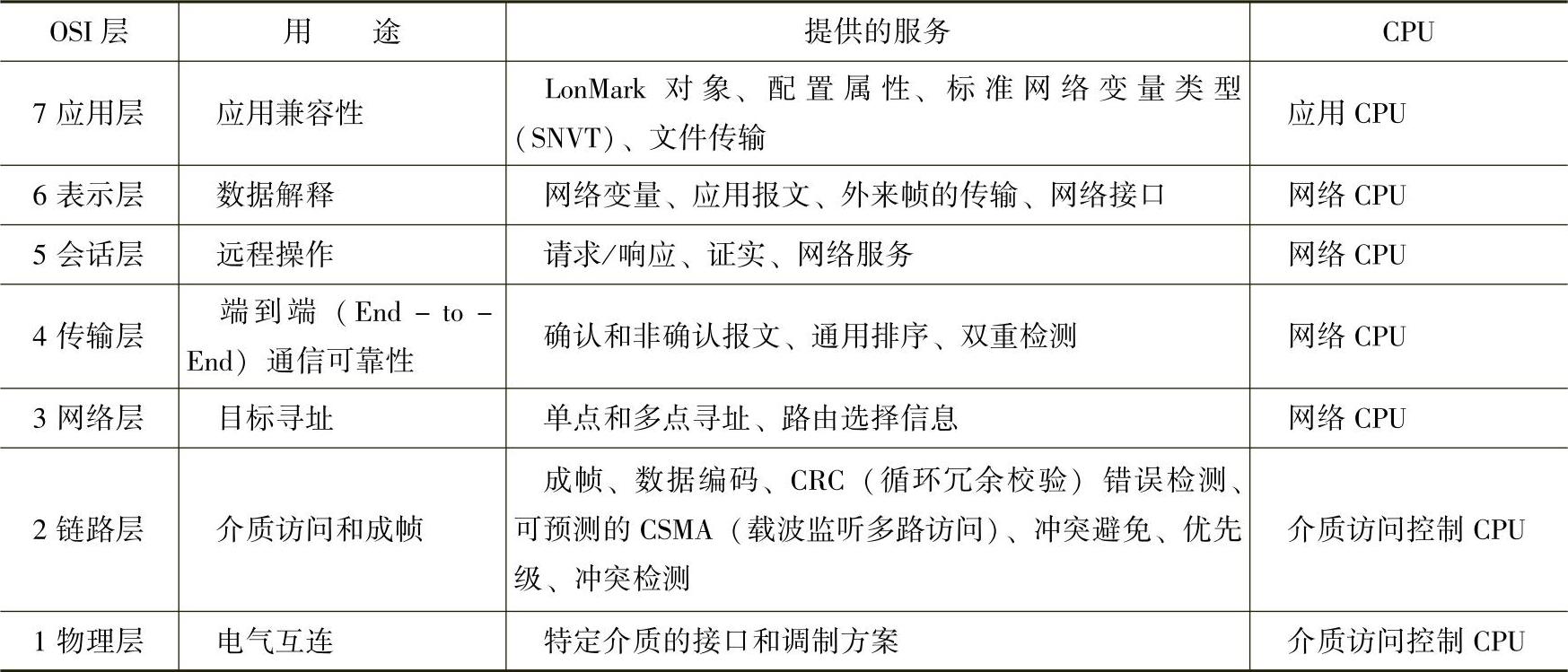 | OSI 层 | 用　　途 | 提供的服务 | CPU |
|---|---|---|---|
| 7 应用层 | 应用兼容性 | LonMark 对象、配置属性、标准网络变量类型（SNVT）、文件传输 | 应用 CPU |
| 6 表示层 | 数据解释 | 网络变量、应用报文、外来帧的传输、网络接口 | 网络 CPU |
| 5 会话层 | 远程操作 | 请求/响应、证实、网络服务 | 网络 CPU |
| 4 传输层 | 端到端（End - to - End）通信可靠性 | 确认和非确认报文、通用排序、双重检测 | 网络 CPU |
| 3 网络层 | 目标寻址 | 单点和多点寻址、路由选择信息 | 网络 CPU |
| 2 链路层 | 介质访问和成帧 | 成帧、数据编码、CRC（循环冗余校验）错误检测、可预测的 CSMA（载波监听多路访问）、冲突避免、优先级、冲突检测 | 介质访问控制 CPU |
| 1 物理层 | 电气互连 | 特定介质的接口和调制方案 | 介质访问控制 CPU |